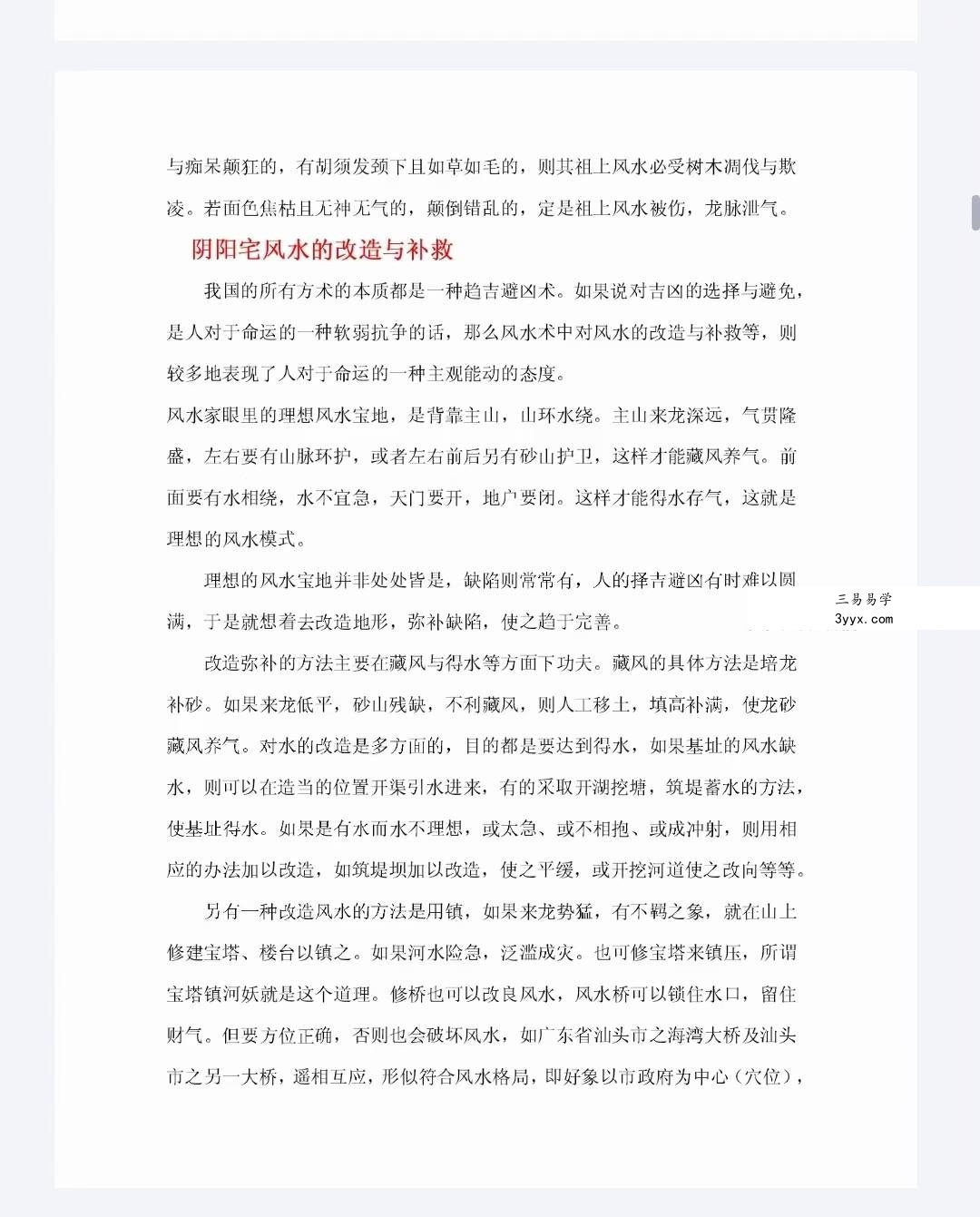 与痴呆颠狂的，有胡须发颈下且如草如毛的，则其祖上风水必受树木凋伐与欺凌。若面色焦枯且无神无气的，颠倒错乱的，定是祖上风水被伤，龙脉泄气。

阴阳宅风水的改造与补救

我国的所有方术的本质都是一种趋吉避凶术。如果说对吉凶的选择与避免，是人对于命运的一种软弱抗争的话，那么风水术中对风水的改造与补救等，则较多地表现了人对于命运的一种主观能动的态度。

风水家眼里的理想风水宝地，是背靠主山，山环水绕。主山来龙深远，气贯隆盛，左右要有山脉环护，或者左右前后另有砂山护卫，这样才能藏风养气。前面要有水相绕，水不宜急，天门要开，地户要闭。这样才能得水存气，这就是理想的风水模式。

理想的风水宝地并非处处皆是，缺陷则常常有，人的择吉避凶有时难以圆满，于是就想着去改造地形，弥补缺陷，使之趋于完善。

三易易学
3yyx.com

改造弥补的方法主要在藏风与得水等方面下功夫。藏风的具体方法是培龙补砂。如果来龙低平，砂山残缺，不利藏风，则人工移土，填高补满，使龙砂藏风养气。对水的改造是多方面的，目的都是要达到得水，如果基址的风水缺水，则可以在造当的位置开渠引水进来，有的采取开湖挖塘，筑堤蓄水的方法，使基址得水。如果是有水而水不理想，或太急、或不相抱、或成冲射，则用相应的办法加以改造，如筑堤坝加以改造，使之平缓，或开挖河道使之改向等等。

另有一种改造风水的方法是用镇，如果来龙势猛，有不羁之象，就在山上修建宝塔、楼台以镇之。如果河水险急，泛滥成灾。也可修宝塔来镇压，所谓宝塔镇河妖就是这个道理。修桥也可以改良风水，风水桥可以锁住水口，留住财气。但要方位正确，否则也会破坏风水，如广东省汕头市之海湾大桥及汕头市之另一大桥，遥相互应，形似符合风水格局，即好象以市政府为中心（穴位），